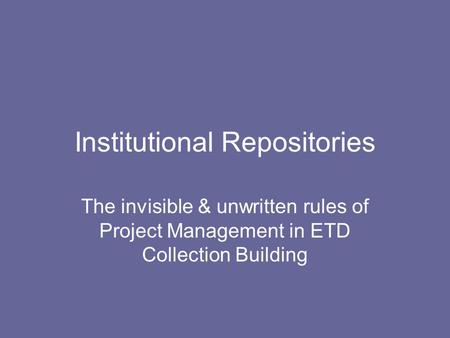 Institutional Repositories

The invisible & unwritten rules of Project Management in ETD Collection Building